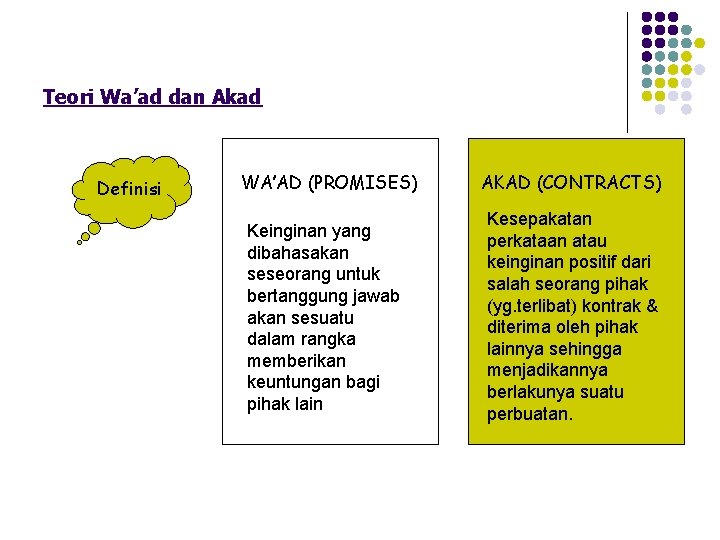 Teori Wa'ad dan Akad

Definisi

WA'AD (PROMISES)

Keinginan yang dibahasakan seseorang untuk bertanggung jawab akan sesuatu dalam rangka memberikan keuntungan bagi pihak lain

AKAD (CONTRACTS)

Kesepakatan perkataan atau keinginan positif dari salah seorang pihak (yg.terlibat) kontrak & diterima oleh pihak lainnya sehingga menjadikannya berlakunya suatu perbuatan.